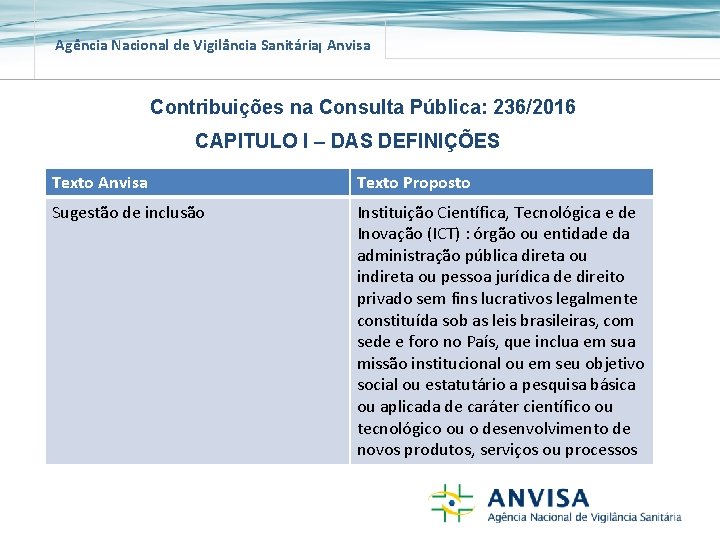 Agência Nacional de Vigilância Sanitária| Anvisa

Contribuições na Consulta Pública: 236/2016

CAPITULO I – DAS DEFINIÇÕES

| Texto Anvisa | Texto Proposto |
|---|---|
| Sugestão de inclusão | Instituição Científica, Tecnológica e de Inovação (ICT) : órgão ou entidade da administração pública direta ou indireta ou pessoa jurídica de direito privado sem fins lucrativos legalmente constituída sob as leis brasileiras, com sede e foro no País, que inclua em sua missão institucional ou em seu objetivo social ou estatutário a pesquisa básica ou aplicada de caráter científico ou tecnológico ou o desenvolvimento de novos produtos, serviços ou processos |

ANVISA
Agência Nacional de Vigilância Sanitária